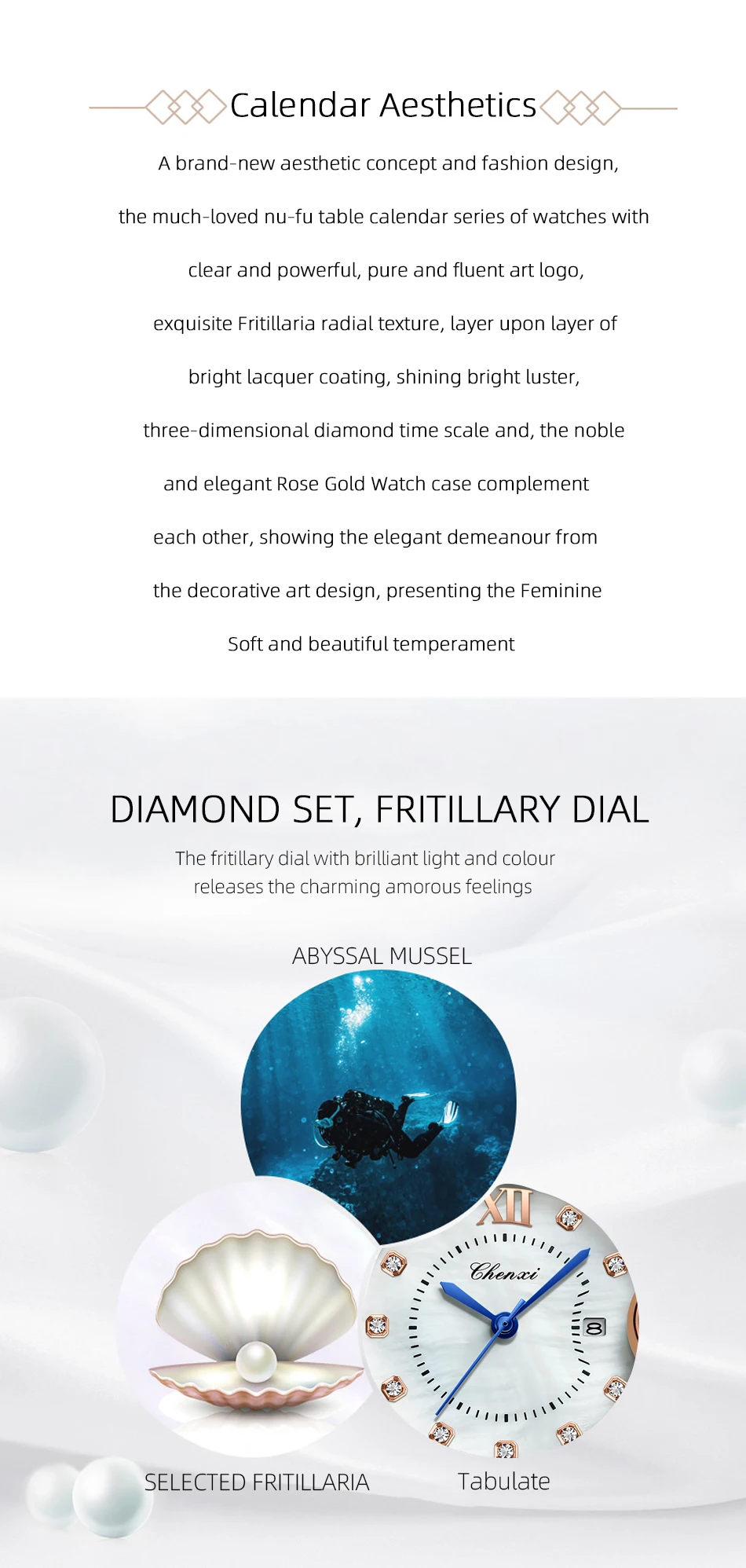 Calendar Aesthetics

A brand-new aesthetic concept and fashion design, the much-loved nu-fu table calendar series of watches with clear and powerful, pure and fluent art logo, exquisite Fritillaria radial texture, layer upon layer of bright lacquer coating, shining bright luster, three-dimensional diamond time scale and, the noble and elegant Rose Gold Watch case complement each other, showing the elegant demeanour from the decorative art design, presenting the Feminine Soft and beautiful temperament

DIAMOND SET, FRITILLARY DIAL

The fritillary dial with brilliant light and colour releases the charming amorous feelings

ABYSSAL MUSSEL

XII

Chenxi

8

SELECTED FRITILLARIA

Tabulate